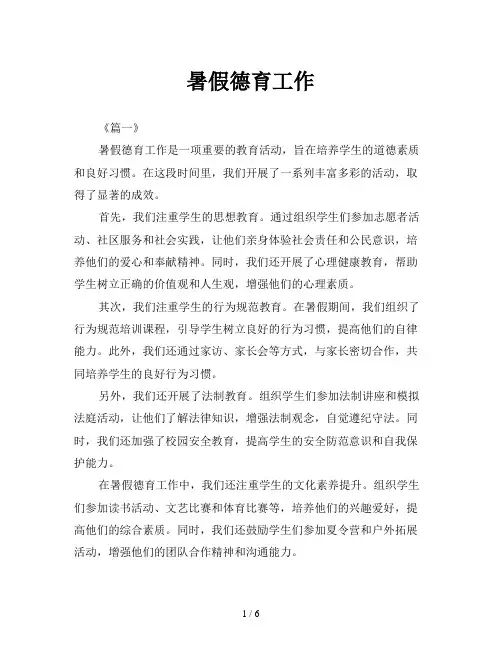 暑假德育工作

《篇一》

暑假德育工作是一项重要的教育活动，旨在培养学生的道德素质和良好习惯。在这段时间里，我们开展了一系列丰富多彩的活动，取得了显著的成效。

首先，我们注重学生的思想教育。通过组织学生们参加志愿者活动、社区服务和社会实践，让他们亲身体验社会责任和公民意识，培养他们的爱心和奉献精神。同时，我们还开展了心理健康教育，帮助学生树立正确的价值观和人生观，增强他们的心理素质。

其次，我们注重学生的行为规范教育。在暑假期间，我们组织了行为规范培训课程，引导学生树立良好的行为习惯，提高他们的自律能力。此外，我们还通过家访、家长会等方式，与家长密切合作，共同培养学生的良好行为习惯。

另外，我们还开展了法制教育。组织学生们参加法制讲座和模拟法庭活动，让他们了解法律知识，增强法制观念，自觉遵纪守法。同时，我们还加强了校园安全教育，提高学生的安全防范意识和自我保护能力。

在暑假德育工作中，我们还注重学生的文化素养提升。组织学生们参加读书活动、文艺比赛和体育比赛等，培养他们的兴趣爱好，提高他们的综合素质。同时，我们还鼓励学生们参加夏令营和户外拓展活动，增强他们的团队合作精神和沟通能力。

1 / 6